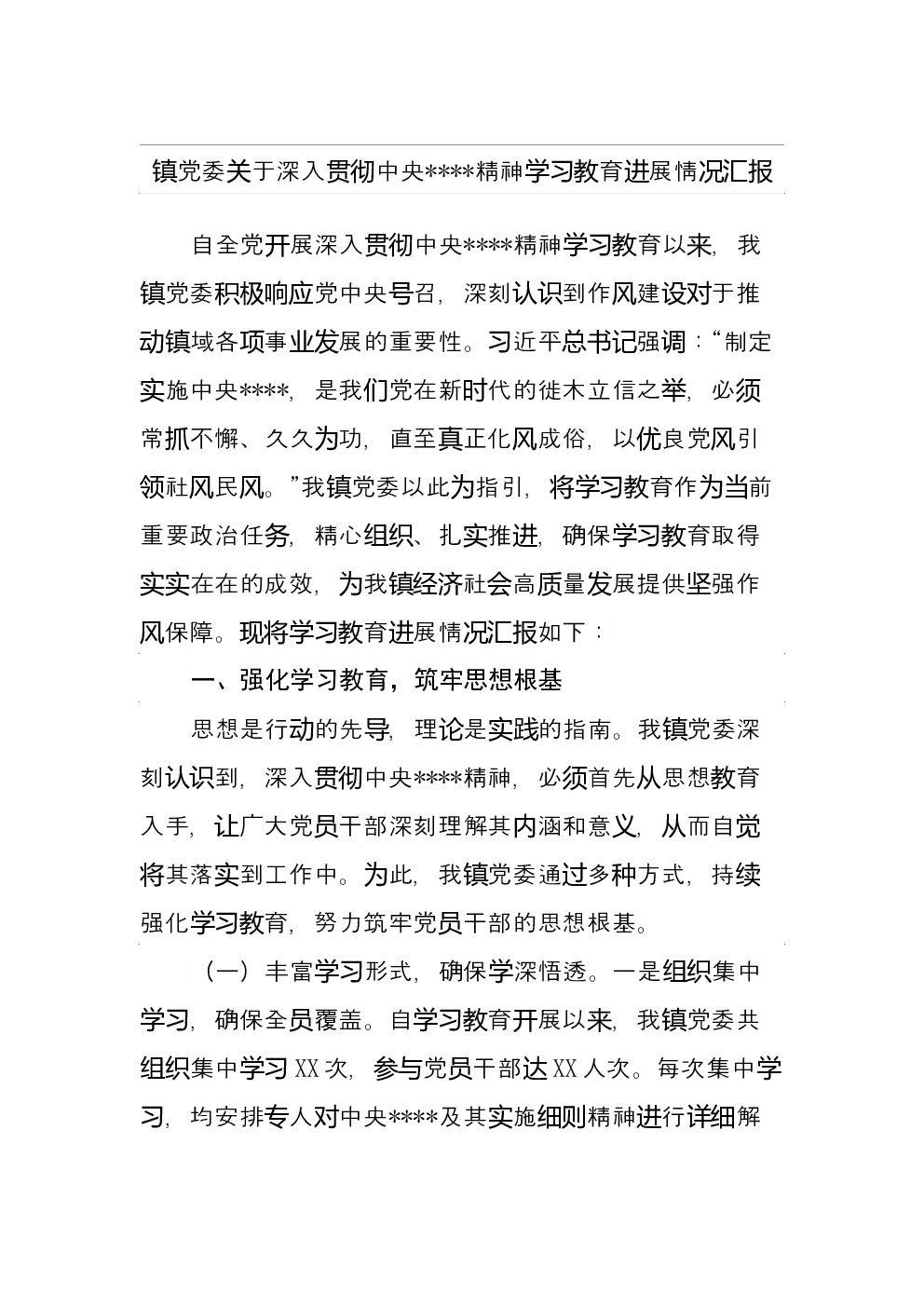 镇党委关于深入贯彻中央****精神学习教育进展情况汇报

自全党开展深入贯彻中央****精神学习教育以来，我镇党委积极响应党中央号召，深刻认识到作风建设对于推动镇域各项事业发展的重要性。习近平总书记强调："制定实施中央****，是我们党在新时代的徙木立信之举，必须常抓不懈、久久为功，直至真正化风成俗，以优良党风引领社风民风。"我镇党委以此为指引，将学习教育作为当前重要政治任务，精心组织、扎实推进，确保学习教育取得实实在在的成效，为我镇经济社会高质量发展提供坚强作风保障。现将学习教育进展情况汇报如下：

一、强化学习教育，筑牢思想根基

思想是行动的先导，理论是实践的指南。我镇党委深刻认识到，深入贯彻中央****精神，必须首先从思想教育入手，让广大党员干部深刻理解其内涵和意义，从而自觉将其落实到工作中。为此，我镇党委通过多种方式，持续强化学习教育，努力筑牢党员干部的思想根基。

（一）丰富学习形式，确保学深悟透。一是组织集中学习，确保全员覆盖。自学习教育开展以来，我镇党委共组织集中学习 XX 次，参与党员干部达 XX 人次。每次集中学习，均安排专人对中央****及其实施细则精神进行详细解